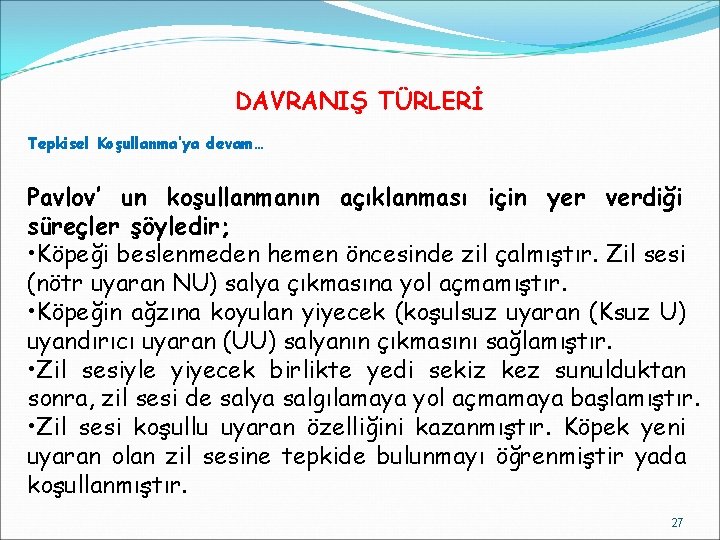 DAVRANIŞ TÜRLERİ

Tepkisel Koşullanma'ya devam…

Pavlov' un koşullanmanın açıklanması için yer verdiği süreçler şöyledir;
•Köpeği beslenmeden hemen öncesinde zil çalmıştır. Zil sesi (nötr uyaran NU) salya çıkmasına yol açmamıştır.
•Köpeğin ağzına koyulan yiyecek (koşulsuz uyaran (Ksuz U) uyandırıcı uyaran (UU) salyanın çıkmasını sağlamıştır.
•Zil sesiyle yiyecek birlikte yedi sekiz kez sunulduktan sonra, zil sesi de salya salgılamaya yol açmamaya başlamıştır.
•Zil sesi koşullu uyaran özelliğini kazanmıştır. Köpek yeni uyaran olan zil sesine tepkide bulunmayı öğrenmiştir yada koşullanmıştır.

27